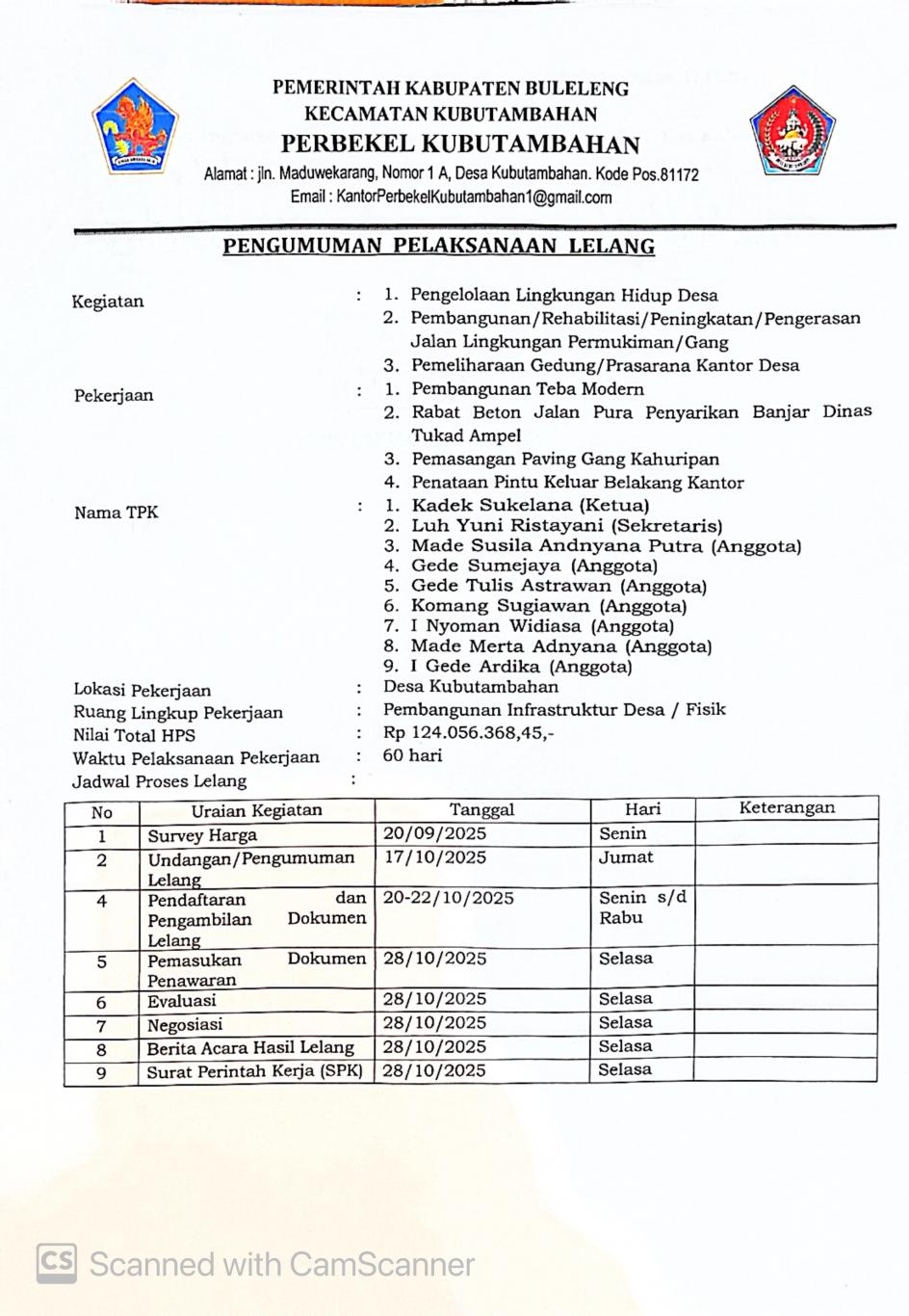 PEMERINTAH KABUPATEN BULELENG
KECAMATAN KUBUTAMBAHAN
PERBEKEL KUBUTAMBAHAN
Alamat : jln. Maduwekarang, Nomor 1 A, Desa Kubutambahan. Kode Pos.81172
Email : KantorPerbekelKubutambahan1@gmail.com

PENGUMUMAN PELAKSANAAN LELANG

Kegiatan : 1. Pengelolaan Lingkungan Hidup Desa
2. Pembangunan/Rehabilitasi/Peningkatan/Pengerasan Jalan Lingkungan Permukiman/Gang
3. Pemeliharaan Gedung/Prasarana Kantor Desa

Pekerjaan : 1. Pembangunan Teba Modern
2. Rabat Beton Jalan Pura Penyarikan Banjar Dinas Tukad Ampel
3. Pemasangan Paving Gang Kahuripan
4. Penataan Pintu Keluar Belakang Kantor

Nama TPK : 1. Kadek Sukelana (Ketua)
2. Luh Yuni Ristayani (Sekretaris)
3. Made Susila Andnyana Putra (Anggota)
4. Gede Sumejaya (Anggota)
5. Gede Tulis Astrawan (Anggota)
6. Komang Sugiawan (Anggota)
7. I Nyoman Widiasa (Anggota)
8. Made Merta Adnyana (Anggota)
9. I Gede Ardika (Anggota)

Lokasi Pekerjaan : Desa Kubutambahan
Ruang Lingkup Pekerjaan : Pembangunan Infrastruktur Desa / Fisik
Nilai Total HPS : Rp 124.056.368,45,-
Waktu Pelaksanaan Pekerjaan : 60 hari
Jadwal Proses Lelang :

| No | Uraian Kegiatan | Tanggal | Hari | Keterangan |
|---|---|---|---|---|
| 1 | Survey Harga | 20/09/2025 | Senin | |
| 2 | Undangan/Pengumuman Lelang | 17/10/2025 | Jumat | |
| 4 | Pendaftaran dan Pengambilan Dokumen Lelang | 20-22/10/2025 | Senin s/d Rabu | |
| 5 | Pemasukan Dokumen Penawaran | 28/10/2025 | Selasa | |
| 6 | Evaluasi | 28/10/2025 | Selasa | |
| 7 | Negosiasi | 28/10/2025 | Selasa | |
| 8 | Berita Acara Hasil Lelang | 28/10/2025 | Selasa | |
| 9 | Surat Perintah Kerja (SPK) | 28/10/2025 | Selasa | |

CS Scanned with CamScanner